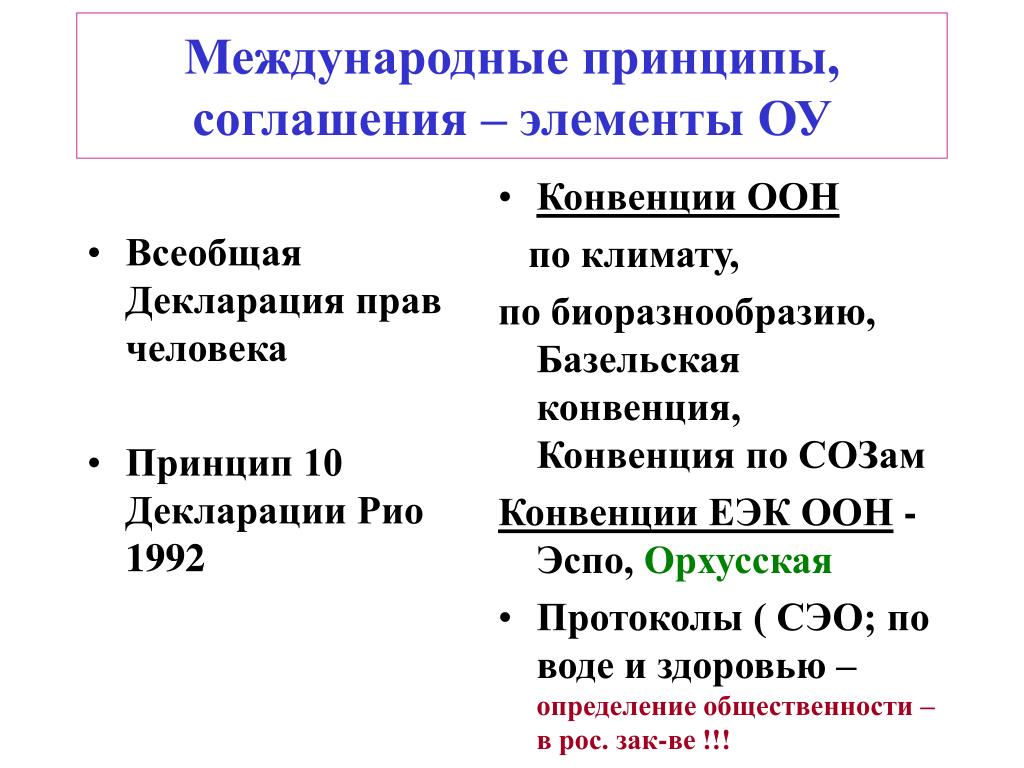 Международные принципы, соглашения – элементы ОУ

• Всеобщая Декларация прав человека

• Принцип 10 Декларации Рио 1992

• Конвенции ООН

по климату,

по биоразнообразию, Базельская конвенция, Конвенция по СОЗам

Конвенции ЕЭК ООН - Эспо, Орхусская

• Протоколы ( СЭО; по воде и здоровью – определение общественности – в рос. зак-ве !!!